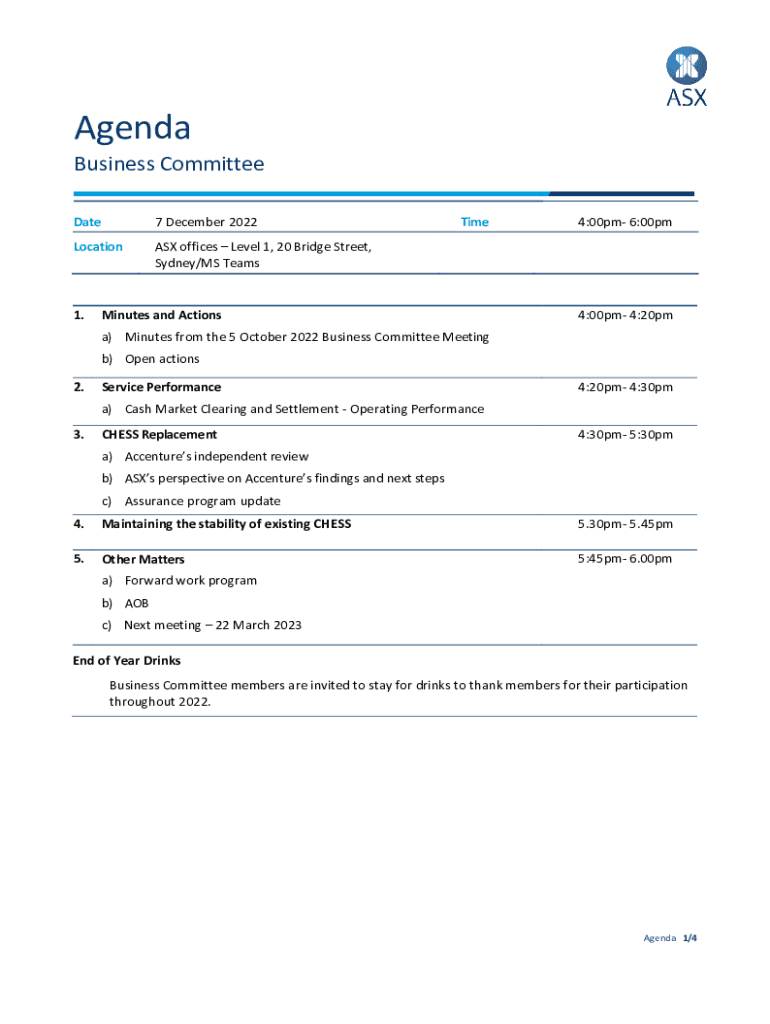 ASX

Agenda

Business Committee

| Date | 7 December 2022 | Time | 4:00pm- 6:00pm |
|---|---|---|---|
| Location | ASX offices – Level 1, 20 Bridge Street, Sydney/MS Teams | | |

1. Minutes and Actions 4:00pm- 4:20pm

a) Minutes from the 5 October 2022 Business Committee Meeting

b) Open actions

2. Service Performance 4:20pm- 4:30pm

a) Cash Market Clearing and Settlement - Operating Performance

3. CHESS Replacement 4:30pm- 5:30pm

a) Accenture's independent review

b) ASX's perspective on Accenture's findings and next steps

c) Assurance program update

4. Maintaining the stability of existing CHESS 5.30pm- 5.45pm

5. Other Matters 5:45pm- 6.00pm

a) Forward work program

b) AOB

c) Next meeting – 22 March 2023

End of Year Drinks

Business Committee members are invited to stay for drinks to thank members for their participation throughout 2022.

Agenda 1/4